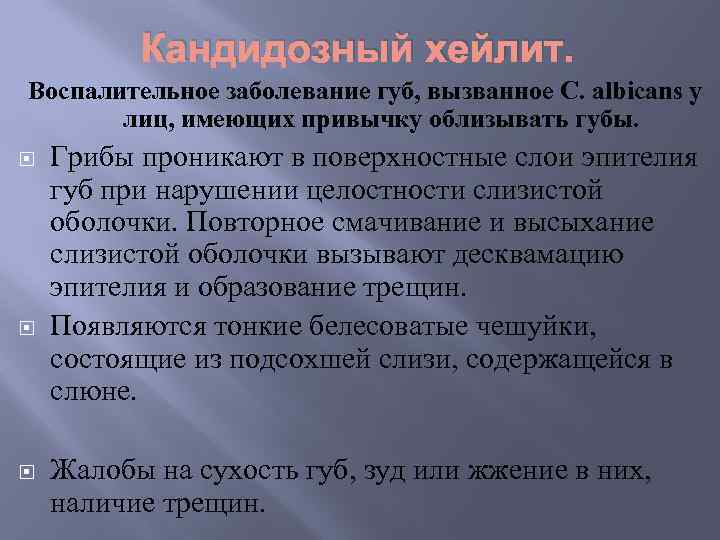 Кандидозный хейлит.

Воспалительное заболевание губ, вызванное C. albicans у лиц, имеющих привычку облизывать губы.

Грибы проникают в поверхностные слои эпителия губ при нарушении целостности слизистой оболочки. Повторное смачивание и высыхание слизистой оболочки вызывают десквамацию эпителия и образование трещин.

Появляются тонкие белесоватые чешуйки, состоящие из подсохшей слизи, содержащейся в слюне.

Жалобы на сухость губ, зуд или жжение в них, наличие трещин.